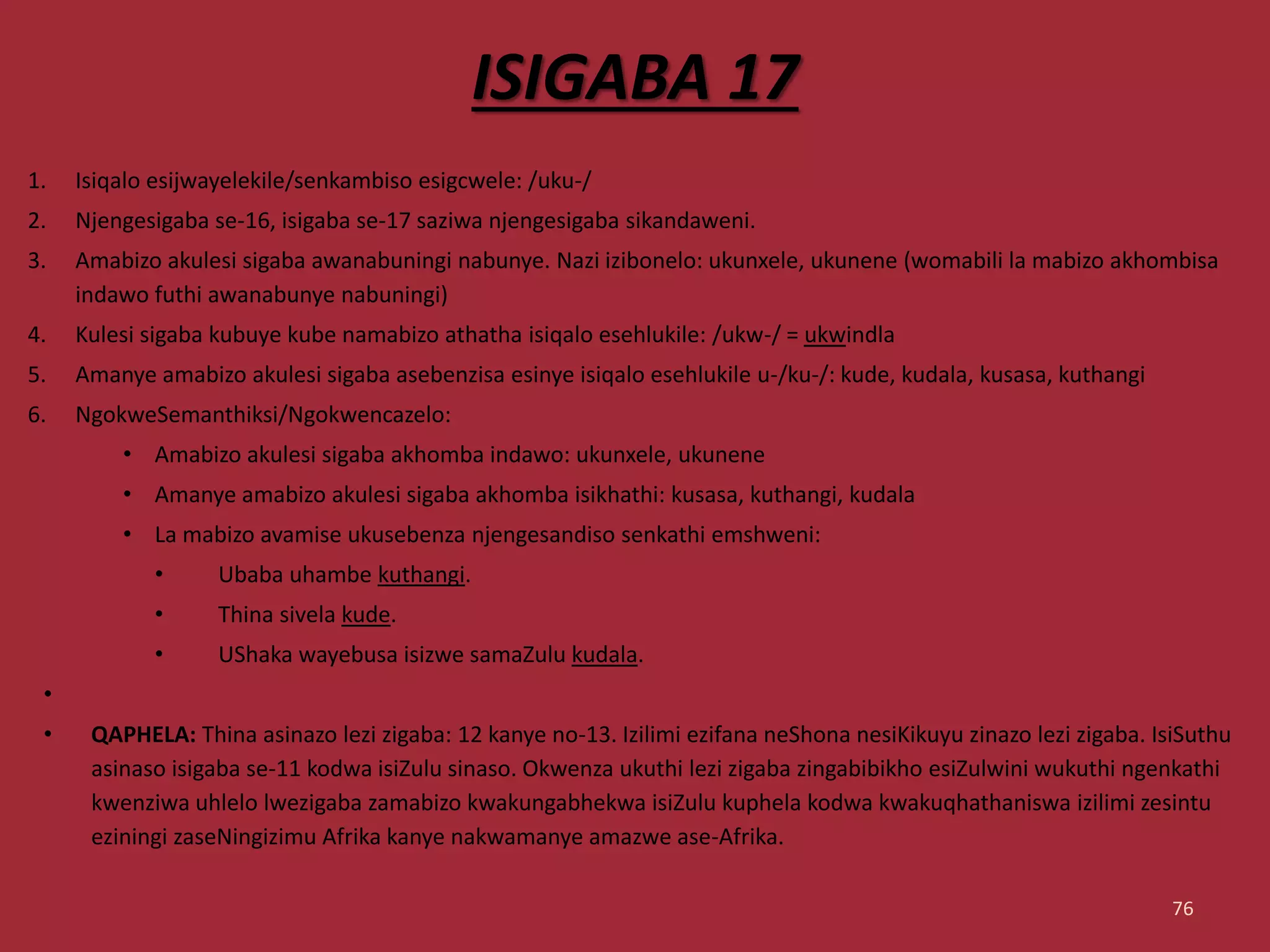 ISIGABA 17

1. Isiqalo esijwayelekile/senkambiso esigcwele: /uku-/
2. Njengesigaba se-16, isigaba se-17 saziwa njengesigaba sikandaweni.
3. Amabizo akulesi sigaba awanabuningi nabunye. Nazi izibonelo: ukunxele, ukunene (womabili la mabizo akhombisa indawo futhi awanabunye nabuningi)
4. Kulesi sigaba kubuye kube namabizo athatha isiqalo esehlukile: /ukw-/ = ukwindla
5. Amanye amabizo akulesi sigaba asebenzisa esinye isiqalo esehlukile u-/ku-/: kude, kudala, kusasa, kuthangi
6. NgokweSemanthiksi/Ngokwencazelo:
 • Amabizo akulesi sigaba akhomba indawo: ukunxele, ukunene
 • Amanye amabizo akulesi sigaba akhomba isikhathi: kusasa, kuthangi, kudala
 • La mabizo avamise ukusebenza njengesandiso senkathi emshweni:
 • Ubaba uhambe kuthangi.
 • Thina sivela kude.
 • UShaka wayebusa isizwe samaZulu kudala.
•
• QAPHELA: Thina asinazo lezi zigaba: 12 kanye no-13. Izilimi ezifana neShona nesiKikuyu zinazo lezi zigaba. IsiSuthu asinaso isigaba se-11 kodwa isiZulu sinaso. Okwenza ukuthi lezi zigaba zingabibikho esiZulwini wukuthi ngenkathi kwenziwa uhlelo lwezigaba zamabizo kwakungabhekwa isiZulu kuphela kodwa kwakuqhathaniswa izilimi zesintu eziningi zaseNingizimu Afrika kanye nakwamanye amazwe ase-Afrika.

76